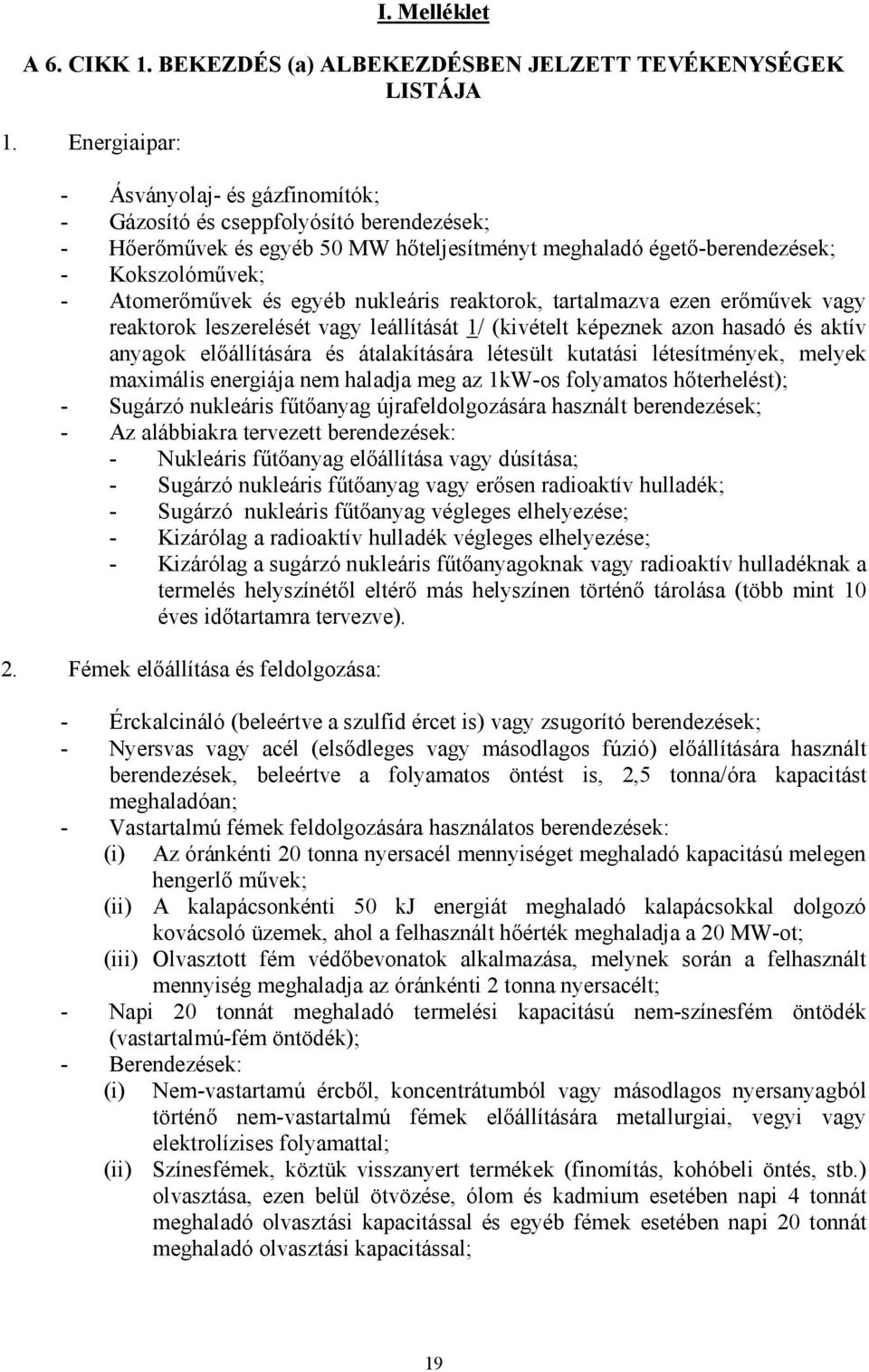 I. Melléklet

A 6. CIKK 1. BEKEZDÉS (a) ALBEKEZDÉSBEN JELZETT TEVÉKENYSÉGEK LISTÁJA

1. Energiaipar:

- Ásványolaj- és gázfinomítók;
- Gázosító és cseppfolyósító berendezések;
- Hőerőművek és egyéb 50 MW hőteljesítményt meghaladó égető-berendezések;
- Kokszolóművek;
- Atomerőművek és egyéb nukleáris reaktorok, tartalmazva ezen erőművek vagy reaktorok leszerelését vagy leállítását 1/ (kivételt képeznek azon hasadó és aktív anyagok előállítására és átalakítására létesült kutatási létesítmények, melyek maximális energiája nem haladja meg az 1kW-os folyamatos hőterhelést);
- Sugárzó nukleáris fűtőanyag újrafeldolgozására használt berendezések;
- Az alábbiakra tervezett berendezések:
  - Nukleáris fűtőanyag előállítása vagy dúsítása;
  - Sugárzó nukleáris fűtőanyag vagy erősen radioaktív hulladék;
  - Sugárzó nukleáris fűtőanyag végleges elhelyezése;
  - Kizárólag a radioaktív hulladék végleges elhelyezése;
  - Kizárólag a sugárzó nukleáris fűtőanyagoknak vagy radioaktív hulladéknak a termelés helyszínétől eltérő más helyszínen történő tárolása (több mint 10 éves időtartamra tervezve).

2. Fémek előállítása és feldolgozása:

- Érckalcináló (beleértve a szulfid ércet is) vagy zsugorító berendezések;
- Nyersvas vagy acél (elsődleges vagy másodlagos fúzió) előállítására használt berendezések, beleértve a folyamatos öntést is, 2,5 tonna/óra kapacitást meghaladóan;
- Vastartalmú fémek feldolgozására használatos berendezések:
  (i) Az óránkénti 20 tonna nyersacél mennyiséget meghaladó kapacitású melegen hengerlő művek;
  (ii) A kalapácsonkénti 50 kJ energiát meghaladó kalapácsokkal dolgozó kovácsoló üzemek, ahol a felhasznált hőérték meghaladja a 20 MW-ot;
  (iii) Olvasztott fém védőbevonatok alkalmazása, melynek során a felhasznált mennyiség meghaladja az óránkénti 2 tonna nyersacélt;
- Napi 20 tonnát meghaladó termelési kapacitású nem-színesfém öntödék (vastartalmú-fém öntödék);
- Berendezések:
  (i) Nem-vastartamú ércből, koncentrátumból vagy másodlagos nyersanyagból történő nem-vastartalmú fémek előállítására metallurgiai, vegyi vagy elektrolízises folyamattal;
  (ii) Színesfémek, köztük visszanyert termékek (finomítás, kohóbeli öntés, stb.) olvasztása, ezen belül ötvözése, ólom és kadmium esetében napi 4 tonnát meghaladó olvasztási kapacitással és egyéb fémek esetében napi 20 tonnát meghaladó olvasztási kapacitással;

19